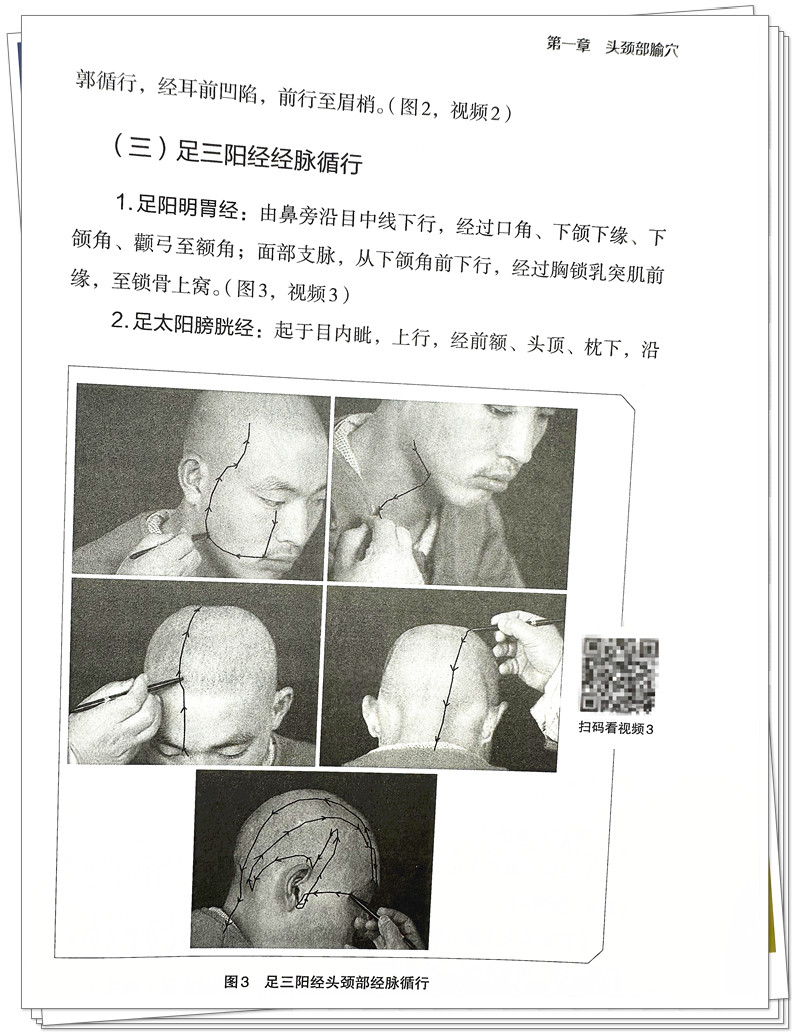 第一章　头颈部腧穴

郭循行，经耳前凹陷，前行至眉梢。(图2，视频2)

（三）足三阳经经脉循行

1. 足阳明胃经：由鼻旁沿目中线下行，经过口角、下颌下缘、下颌角、颧弓至额角；面部支脉，从下颌角前下行，经过胸锁乳突肌前缘，至锁骨上窝。(图3，视频3)

2. 足太阳膀胱经：起于目内眦，上行，经前额、头顶、枕下，沿

扫码看视频3

图3　足三阳经头颈部经脉循行